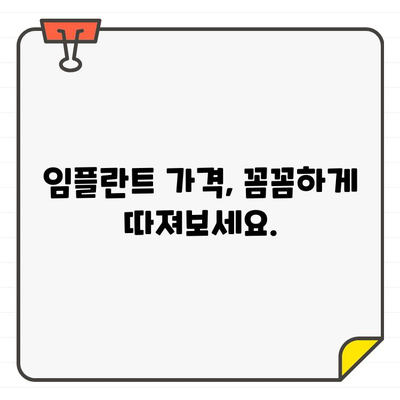 임플란트 가격, 꼼꼼하게 따져보세요.